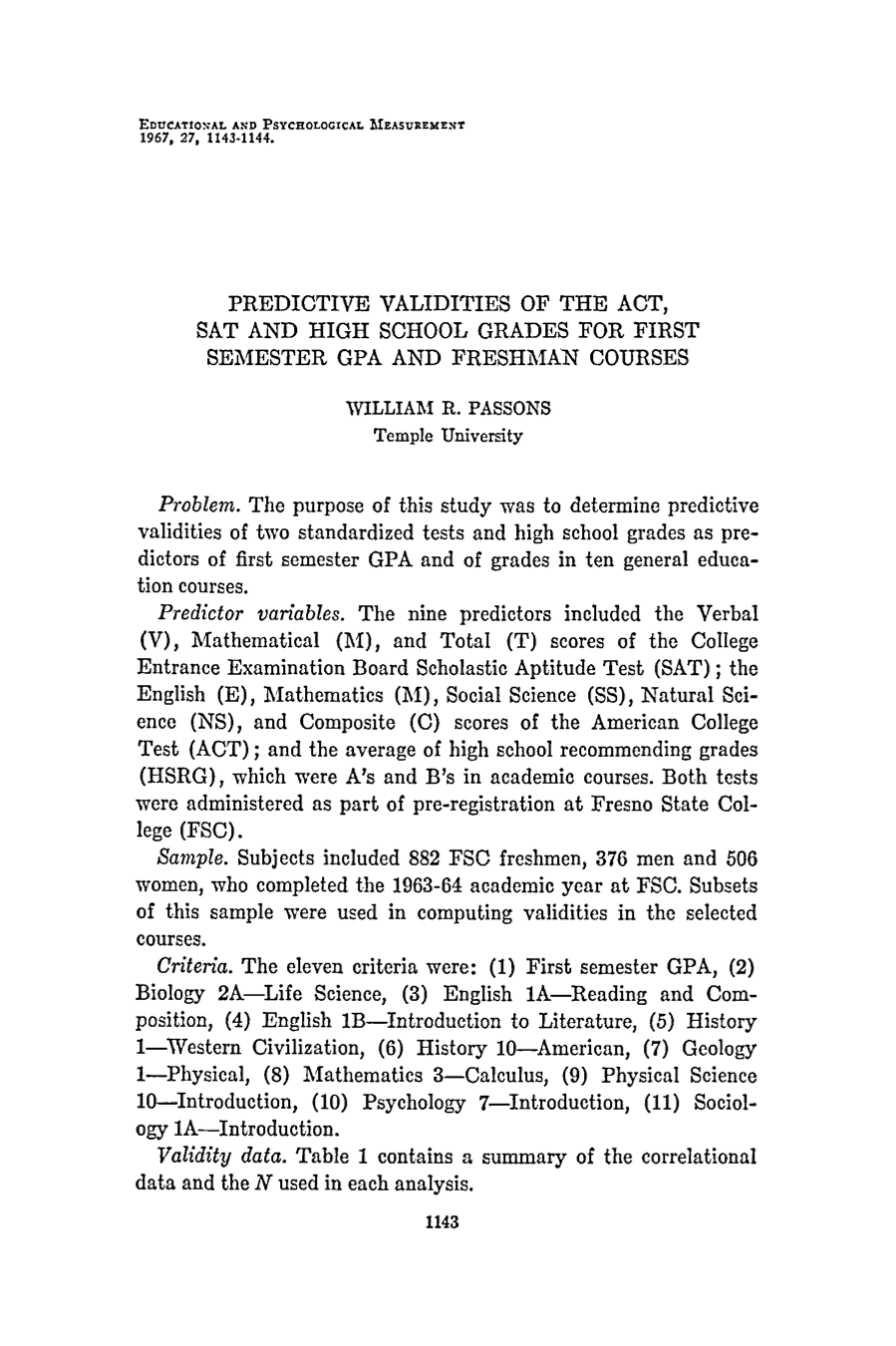 EDUCATIONAL AND PSYCHOLOGICAL MEASUREMENT
1967, 27, 1143-1144.

PREDICTIVE VALIDITIES OF THE ACT, SAT AND HIGH SCHOOL GRADES FOR FIRST SEMESTER GPA AND FRESHMAN COURSES

WILLIAM R. PASSONS
Temple University

Problem. The purpose of this study was to determine predictive validities of two standardized tests and high school grades as predictors of first semester GPA and of grades in ten general education courses.

Predictor variables. The nine predictors included the Verbal (V), Mathematical (M), and Total (T) scores of the College Entrance Examination Board Scholastic Aptitude Test (SAT); the English (E), Mathematics (M), Social Science (SS), Natural Science (NS), and Composite (C) scores of the American College Test (ACT); and the average of high school recommending grades (HSRG), which were A's and B's in academic courses. Both tests were administered as part of pre-registration at Fresno State College (FSC).

Sample. Subjects included 882 FSC freshmen, 376 men and 506 women, who completed the 1963-64 academic year at FSC. Subsets of this sample were used in computing validities in the selected courses.

Criteria. The eleven criteria were: (1) First semester GPA, (2) Biology 2A—Life Science, (3) English 1A—Reading and Composition, (4) English 1B—Introduction to Literature, (5) History 1—Western Civilization, (6) History 10—American, (7) Geology 1—Physical, (8) Mathematics 3—Calculus, (9) Physical Science 10—Introduction, (10) Psychology 7—Introduction, (11) Sociology 1A—Introduction.

Validity data. Table 1 contains a summary of the correlational data and the N used in each analysis.

1143